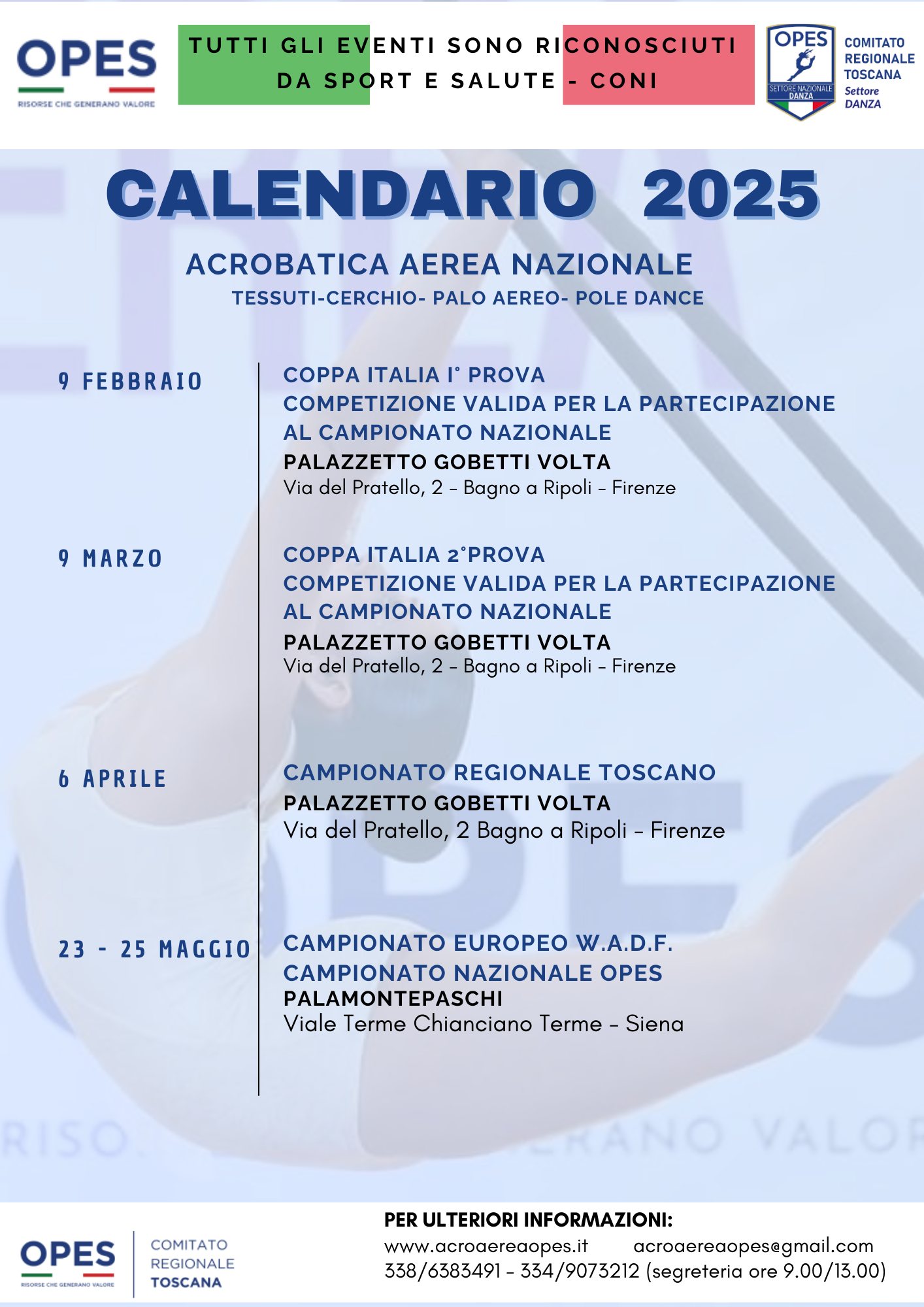 OPES
RISORSE CHE GENERANO VALORE

TUTTI GLI EVENTI SONO RICONOSCIUTI DA SPORT E SALUTE - CONI

OPES
SETTORE NAZIONALE DANZA

COMITATO REGIONALE TOSCANA
Settore DANZA

CALENDARIO 2025

ACROBATICA AEREA NAZIONALE
TESSUTI-CERCHIO- PALO AEREO- POLE DANCE

9 FEBBRAIO

COPPA ITALIA I° PROVA
COMPETIZIONE VALIDA PER LA PARTECIPAZIONE AL CAMPIONATO NAZIONALE
PALAZZETTO GOBETTI VOLTA
Via del Pratello, 2 - Bagno a Ripoli - Firenze

9 MARZO

COPPA ITALIA 2°PROVA
COMPETIZIONE VALIDA PER LA PARTECIPAZIONE AL CAMPIONATO NAZIONALE
PALAZZETTO GOBETTI VOLTA
Via del Pratello, 2 - Bagno a Ripoli - Firenze

6 APRILE

CAMPIONATO REGIONALE TOSCANO
PALAZZETTO GOBETTI VOLTA
Via del Pratello, 2 Bagno a Ripoli - Firenze

23 - 25 MAGGIO

CAMPIONATO EUROPEO W.A.D.F.
CAMPIONATO NAZIONALE OPES
PALAMONTEPASCHI
Viale Terme Chianciano Terme - Siena

OPES
RISORSE CHE GENERANO VALORE
COMITATO REGIONALE TOSCANA

PER ULTERIORI INFORMAZIONI:
www.acroaereaopes.it acroaereaopes@gmail.com
338/6383491 - 334/9073212 (segreteria ore 9.00/13.00)